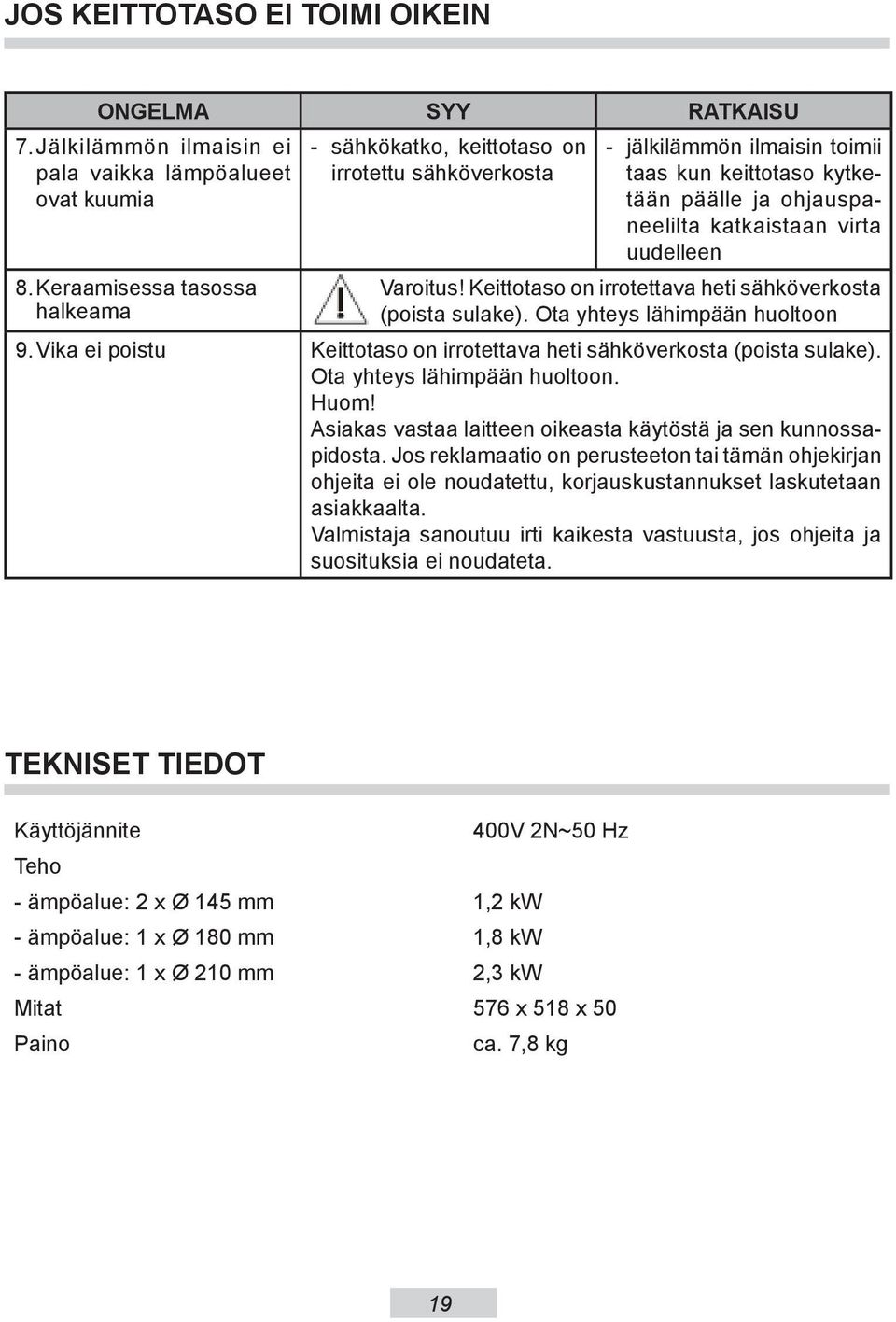 JOS KEITTOTASO EI TOIMI OIKEIN

| ONGELMA | SYY | RATKAISU |
|---|---|---|
| 7. Jälkilämmön ilmaisin ei pala vaikka lämpöalueet ovat kuumia | - sähkökatko, keittotaso on irrotettu sähköverkosta | - jälkilämmön ilmaisin toimii taas kun keittotaso kytketään päälle ja ohjauspaneelilta katkaistaan virta uudelleen |
| 8. Keraamisessa tasossa halkeama | Varoitus! Keittotaso on irrotettava heti sähköverkosta (poista sulake). Ota yhteys lähimpään huoltoon | |
| 9. Vika ei poistu | Keittotaso on irrotettava heti sähköverkosta (poista sulake). Ota yhteys lähimpään huoltoon. Huom! Asiakas vastaa laitteen oikeasta käytöstä ja sen kunnossapidosta. Jos reklamaatio on perusteeton tai tämän ohjekirjan ohjeita ei ole noudatettu, korjauskustannukset laskutetaan asiakkaalta. Valmistaja sanoutuu irti kaikesta vastuusta, jos ohjeita ja suosituksia ei noudateta. | |

TEKNISET TIEDOT

| | |
|---|---|
| Käyttöjännite | 400V 2N~50 Hz |
| Teho | |
| - ämpöalue: 2 x Ø 145 mm | 1,2 kW |
| - ämpöalue: 1 x Ø 180 mm | 1,8 kW |
| - ämpöalue: 1 x Ø 210 mm | 2,3 kW |
| Mitat | 576 x 518 x 50 |
| Paino | ca. 7,8 kg |

19